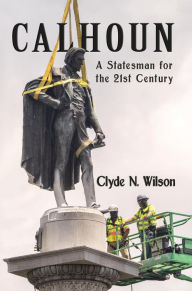 CALHOUN

A Statesman for the 21st Century

Clyde N. Wilson